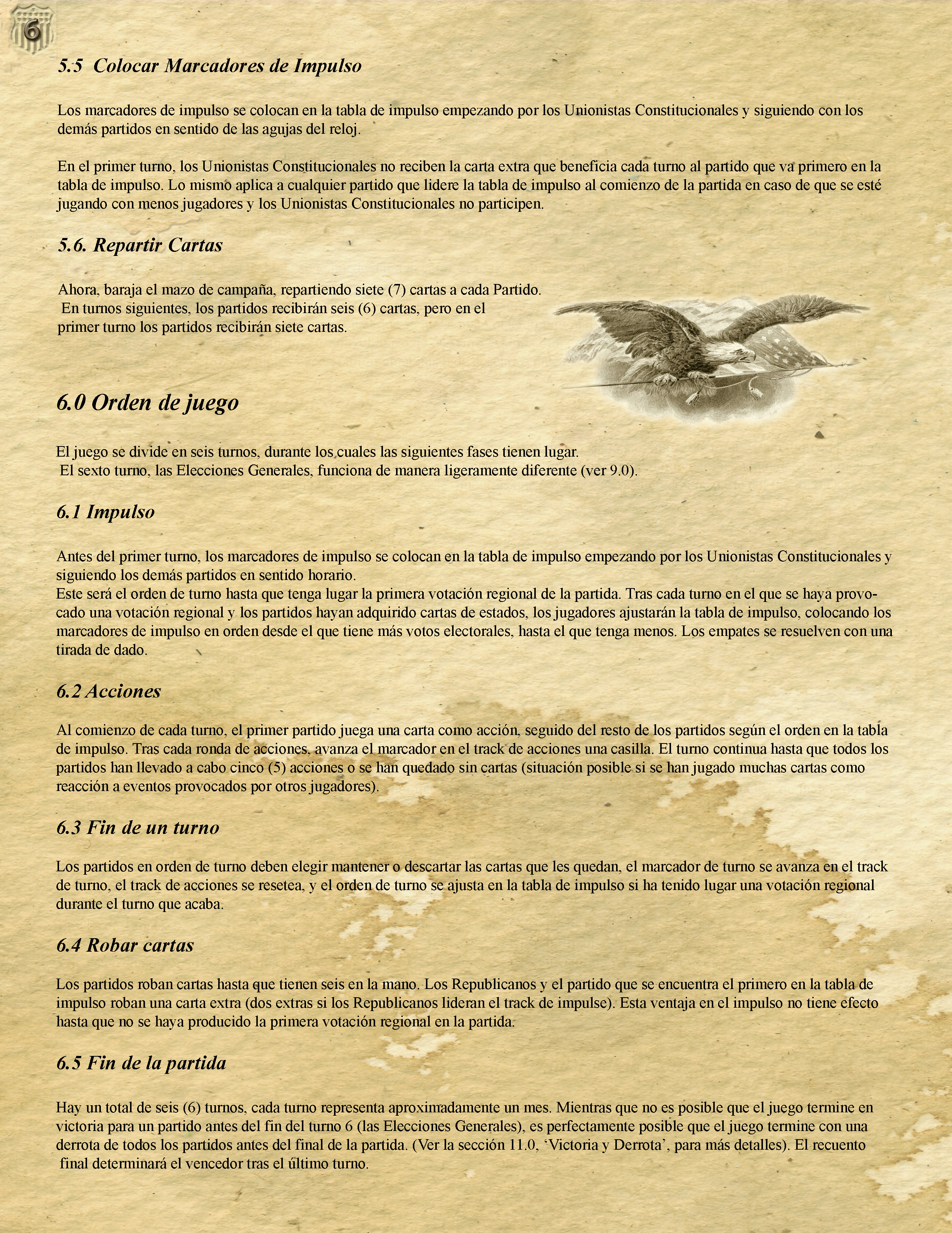 6

5.5 Colocar Marcadores de Impulso

Los marcadores de impulso se colocan en la tabla de impulso empezando por los Unionistas Constitucionales y siguiendo con los demás partidos en sentido de las agujas del reloj.

En el primer turno, los Unionistas Constitucionales no reciben la carta extra que beneficia cada turno al partido que va primero en la tabla de impulso. Lo mismo aplica a cualquier partido que lidere la tabla de impulso al comienzo de la partida en caso de que se esté jugando con menos jugadores y los Unionistas Constitucionales no participen.

5.6. Repartir Cartas

Ahora, baraja el mazo de campaña, repartiendo siete (7) cartas a cada Partido. En turnos siguientes, los partidos recibirán seis (6) cartas, pero en el primer turno los partidos recibirán siete cartas.

6.0 Orden de juego

El juego se divide en seis turnos, durante los cuales las siguientes fases tienen lugar. El sexto turno, las Elecciones Generales, funciona de manera ligeramente diferente (ver 9.0).

6.1 Impulso

Antes del primer turno, los marcadores de impulso se colocan en la tabla de impulso empezando por los Unionistas Constitucionales y siguiendo los demás partidos en sentido horario.
Este será el orden de turno hasta que tenga lugar la primera votación regional de la partida. Tras cada turno en el que se haya provocado una votación regional y los partidos hayan adquirido cartas de estados, los jugadores ajustarán la tabla de impulso, colocando los marcadores de impulso en orden desde el que tiene más votos electorales, hasta el que tenga menos. Los empates se resuelven con una tirada de dado.

6.2 Acciones

Al comienzo de cada turno, el primer partido juega una carta como acción, seguido del resto de los partidos según el orden en la tabla de impulso. Tras cada ronda de acciones, avanza el marcador en el track de acciones una casilla. El turno continua hasta que todos los partidos han llevado a cabo cinco (5) acciones o se han quedado sin cartas (situación posible si se han jugado muchas cartas como reacción a eventos provocados por otros jugadores).

6.3 Fin de un turno

Los partidos en orden de turno deben elegir mantener o descartar las cartas que les quedan, el marcador de turno se avanza en el track de turno, el track de acciones se resetea, y el orden de turno se ajusta en la tabla de impulso si ha tenido lugar una votación regional durante el turno que acaba.

6.4 Robar cartas

Los partidos roban cartas hasta que tienen seis en la mano. Los Republicanos y el partido que se encuentra el primero en la tabla de impulso roban una carta extra (dos extras si los Republicanos lideran el track de impulse). Esta ventaja en el impulso no tiene efecto hasta que no se haya producido la primera votación regional en la partida.

6.5 Fin de la partida

Hay un total de seis (6) turnos, cada turno representa aproximadamente un mes. Mientras que no es posible que el juego termine en victoria para un partido antes del fin del turno 6 (las Elecciones Generales), es perfectamente posible que el juego termine con una derrota de todos los partidos antes del final de la partida. (Ver la sección 11.0, ‘Victoria y Derrota’, para más detalles). El recuento final determinará el vencedor tras el último turno.